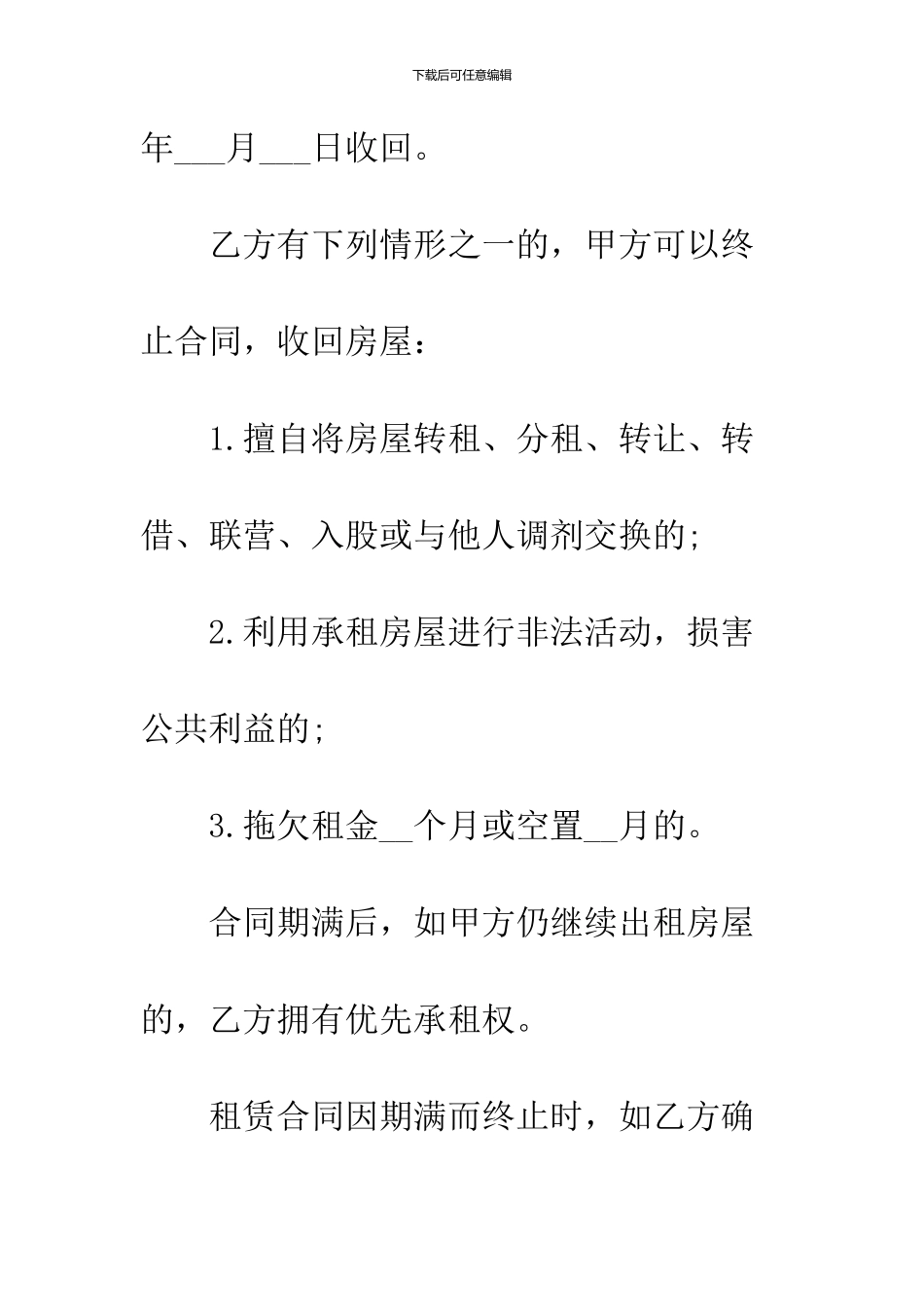 下载后可任意编辑

年___月___日收回。

乙方有下列情形之一的，甲方可以终止合同，收回房屋：

1.擅自将房屋转租、分租、转让、转借、联营、入股或与他人调剂交换的;

2.利用承租房屋进行非法活动，损害公共利益的;

3.拖欠租金__个月或空置__月的。

合同期满后，如甲方仍继续出租房屋的，乙方拥有优先承租权。

租赁合同因期满而终止时，如乙方确